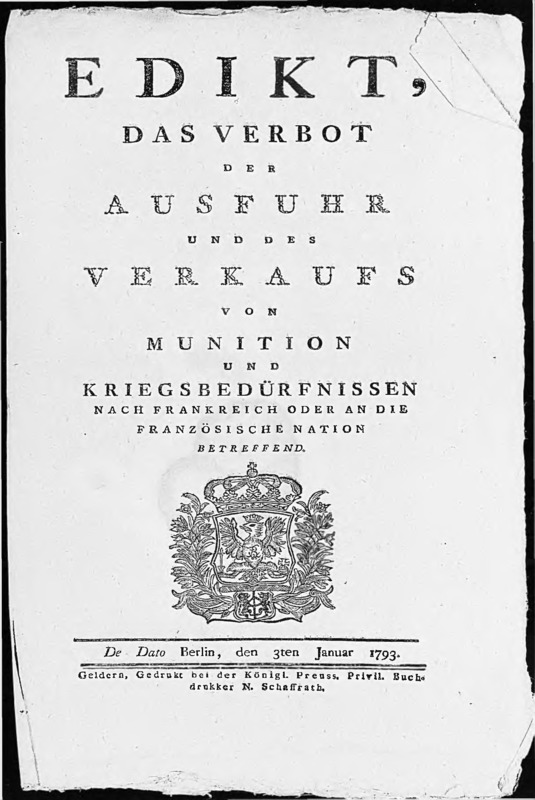 EDIKT,

DAS VERBOT

DER

AUSFUHR

UND DES

VERKAUFS

VON

MUNITION

UND

KRIEGSBEDÜRFNISSEN

NACH FRANKREICH ODER AN DIE

FRANZÖSISCHE NATION

BETREFFEND.

De Dato Berlin, den 3ten Januar 1793.

Geldern, Gedrukt bei der Königl. Preuss. Privil. Buchdrukker N. Schaffrath.